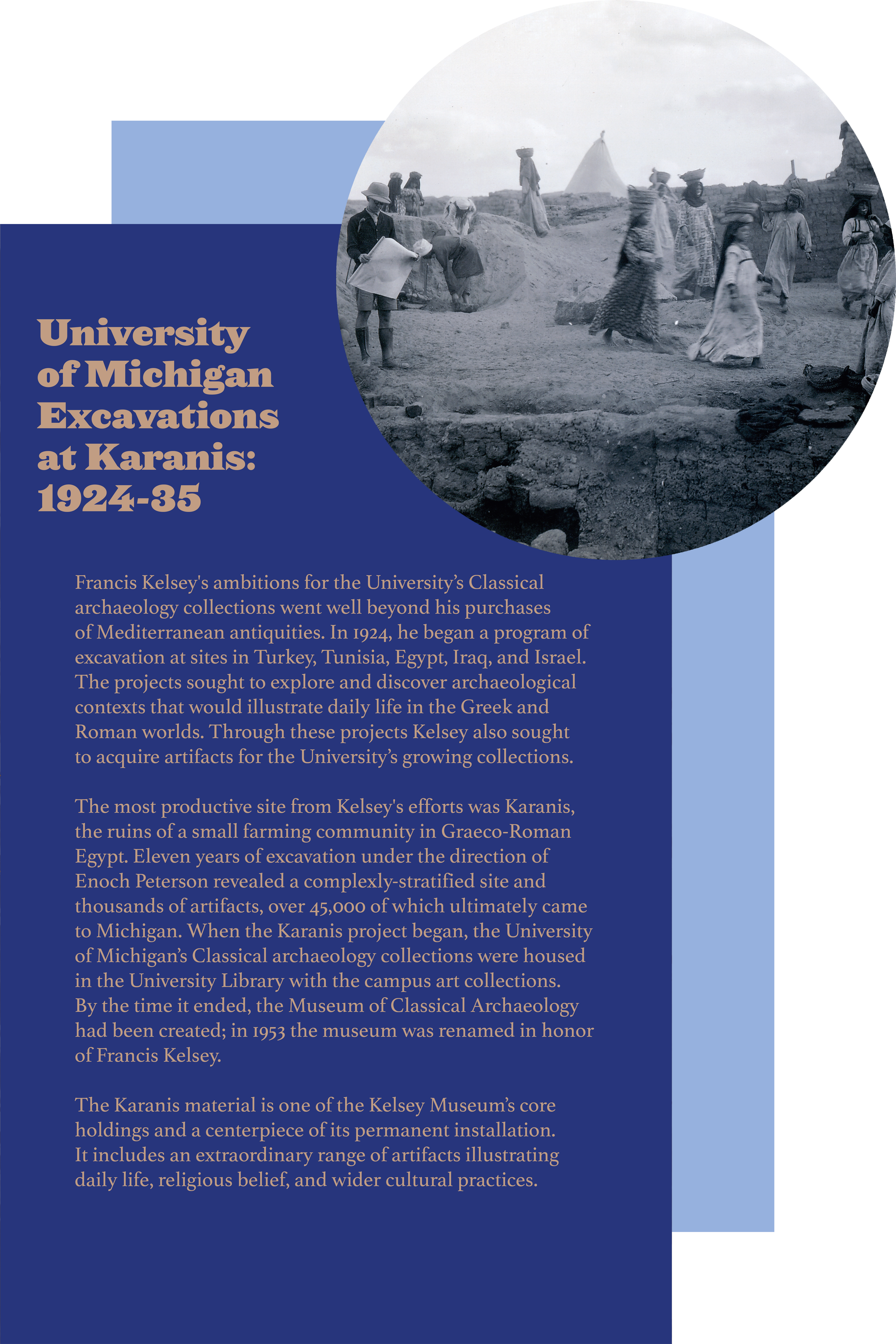 University of Michigan Excavations at Karanis: 1924-35

Francis Kelsey's ambitions for the University's Classical archaeology collections went well beyond his purchases of Mediterranean antiquities. In 1924, he began a program of excavation at sites in Turkey, Tunisia, Egypt, Iraq, and Israel. The projects sought to explore and discover archaeological contexts that would illustrate daily life in the Greek and Roman worlds. Through these projects Kelsey also sought to acquire artifacts for the University's growing collections.

The most productive site from Kelsey's efforts was Karanis, the ruins of a small farming community in Graeco-Roman Egypt. Eleven years of excavation under the direction of Enoch Peterson revealed a complexly-stratified site and thousands of artifacts, over 45,000 of which ultimately came to Michigan. When the Karanis project began, the University of Michigan's Classical archaeology collections were housed in the University Library with the campus art collections. By the time it ended, the Museum of Classical Archaeology had been created; in 1953 the museum was renamed in honor of Francis Kelsey.

The Karanis material is one of the Kelsey Museum's core holdings and a centerpiece of its permanent installation. It includes an extraordinary range of artifacts illustrating daily life, religious belief, and wider cultural practices.